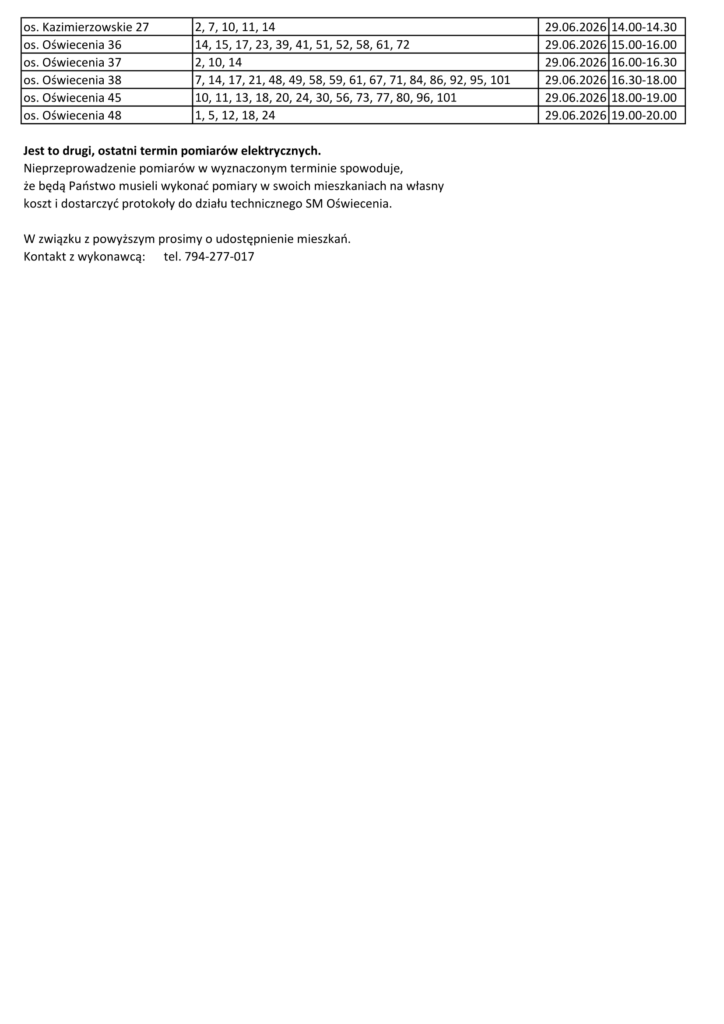 | os. Kazimierzowskie 27 | 2, 7, 10, 11, 14 | 29.06.2026 | 14.00-14.30 |
|---|---|---|---|
| os. Oświecenia 36 | 14, 15, 17, 23, 39, 41, 51, 52, 58, 61, 72 | 29.06.2026 | 15.00-16.00 |
| os. Oświecenia 37 | 2, 10, 14 | 29.06.2026 | 16.00-16.30 |
| os. Oświecenia 38 | 7, 14, 17, 21, 48, 49, 58, 59, 61, 67, 71, 84, 86, 92, 95, 101 | 29.06.2026 | 16.30-18.00 |
| os. Oświecenia 45 | 10, 11, 13, 18, 20, 24, 30, 56, 73, 77, 80, 96, 101 | 29.06.2026 | 18.00-19.00 |
| os. Oświecenia 48 | 1, 5, 12, 18, 24 | 29.06.2026 | 19.00-20.00 |

Jest to drugi, ostatni termin pomiarów elektrycznych.
Nieprzeprowadzenie pomiarów w wyznaczonym terminie spowoduje,
że będą Państwo musieli wykonać pomiary w swoich mieszkaniach na własny
koszt i dostarczyć protokoły do działu technicznego SM Oświecenia.

W związku z powyższym prosimy o udostępnienie mieszkań.
Kontakt z wykonawcą: tel. 794-277-017